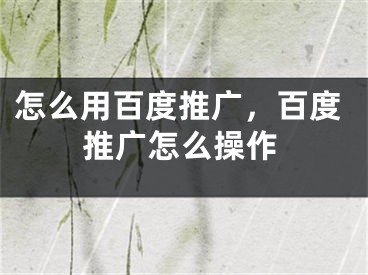 怎么用百度推广，百度推广怎么操作